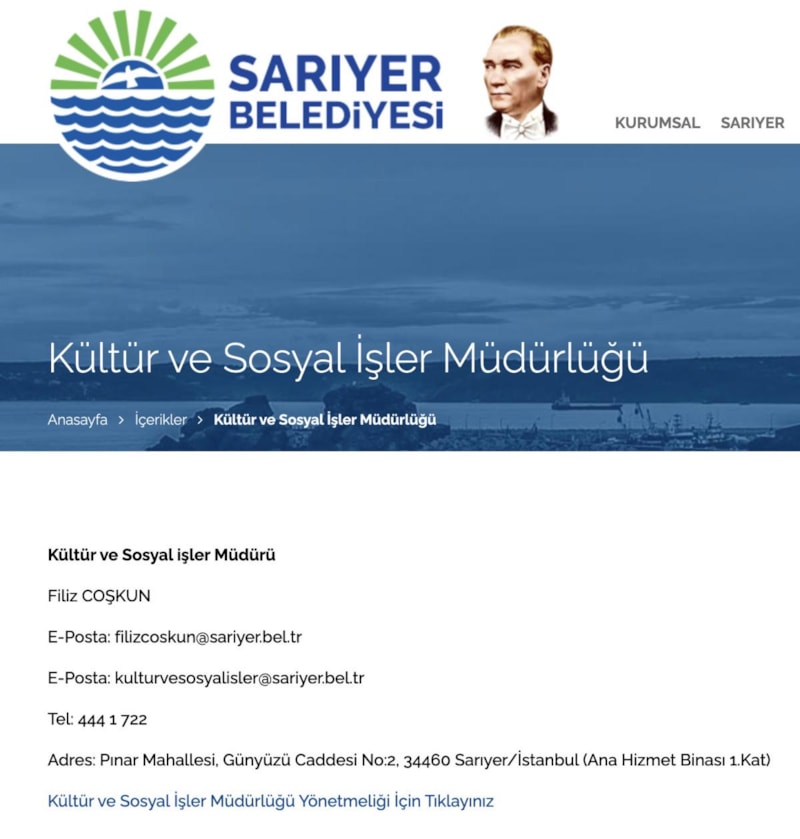 SARIYER BELEDİYESİ

KURUMSAL SARIYER

Kültür ve Sosyal İşler Müdürlüğü

Anasayfa > İçerikler > Kültür ve Sosyal İşler Müdürlüğü

Kültür ve Sosyal işler Müdürü

Filiz COŞKUN

E-Posta: filizcoskun@sariyer.bel.tr

E-Posta: kulturvesosyalisler@sariyer.bel.tr

Tel: 444 1 722

Adres: Pınar Mahallesi, Günyüzü Caddesi No:2, 34460 Sarıyer/İstanbul (Ana Hizmet Binası 1.Kat)

Kültür ve Sosyal İşler Müdürlüğü Yönetmeliği İçin Tıklayınız